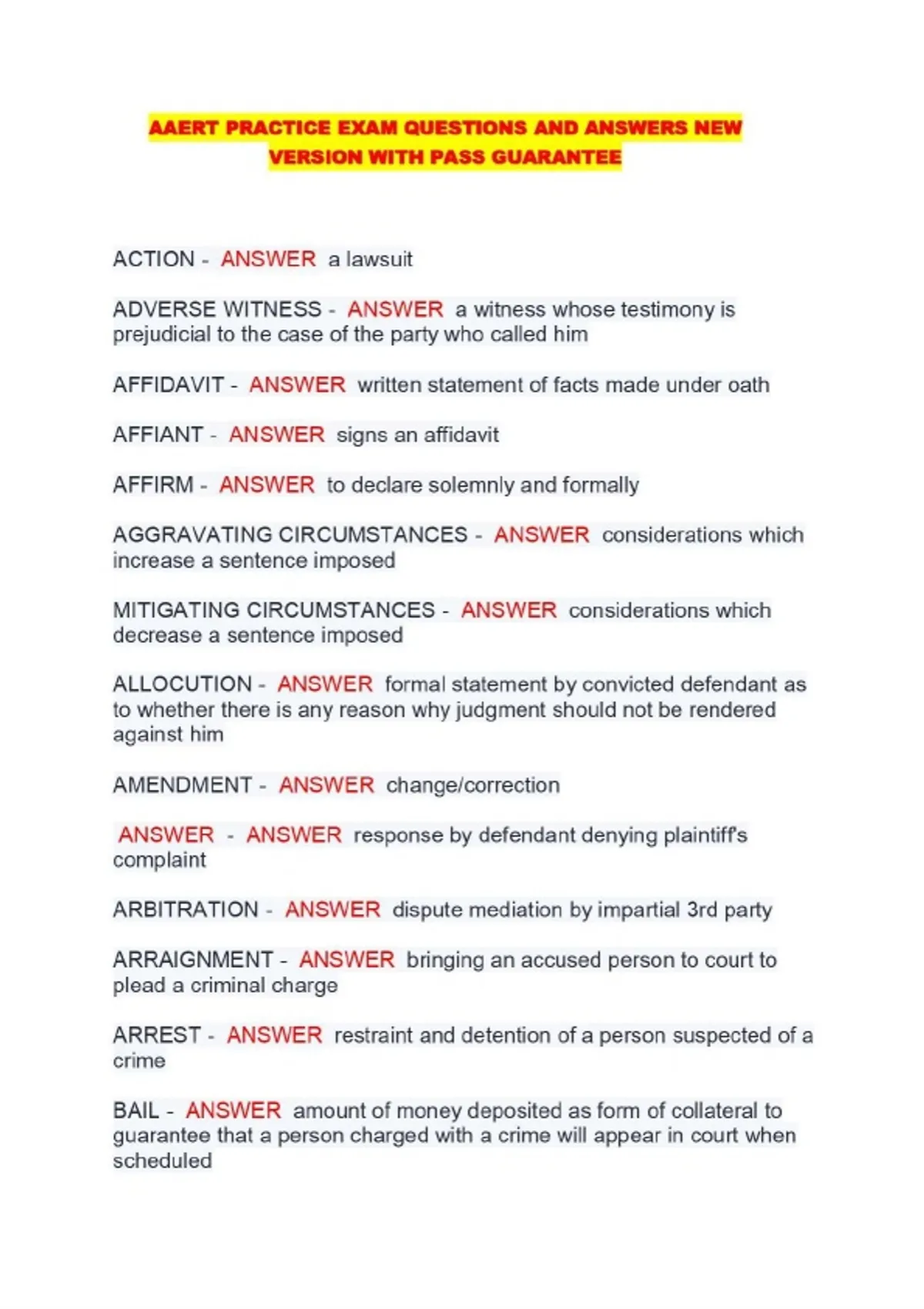 AAERT PRACTICE EXAM QUESTIONS AND ANSWERS NEW VERSION WITH PASS GUARANTEE

ACTION - ANSWER a lawsuit

ADVERSE WITNESS - ANSWER a witness whose testimony is prejudicial to the case of the party who called him

AFFIDAVIT - ANSWER written statement of facts made under oath

AFFIANT - ANSWER signs an affidavit

AFFIRM - ANSWER to declare solemnly and formally

AGGRAVATING CIRCUMSTANCES - ANSWER considerations which increase a sentence imposed

MITIGATING CIRCUMSTANCES - ANSWER considerations which decrease a sentence imposed

ALLOCUTION - ANSWER formal statement by convicted defendant as to whether there is any reason why judgment should not be rendered against him

AMENDMENT - ANSWER change/correction

ANSWER - ANSWER response by defendant denying plaintiff's complaint

ARBITRATION - ANSWER dispute mediation by impartial 3rd party

ARRAIGNMENT - ANSWER bringing an accused person to court to plead a criminal charge

ARREST - ANSWER restraint and detention of a person suspected of a crime

BAIL - ANSWER amount of money deposited as form of collateral to guarantee that a person charged with a crime will appear in court when scheduled